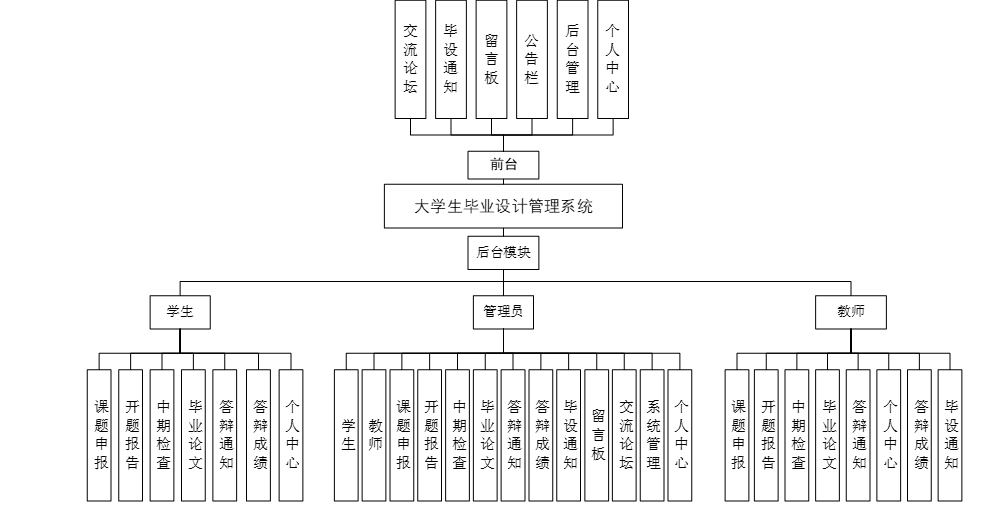 交流论坛
毕设通知
留言板
公告栏
后台管理
个人中心

前台

大学生毕业设计管理系统

后台模块

学生
管理员
教师

课题申报
开题报告
中期检查
毕业论文
答辩通知
答辩成绩
个人中心

学生
教师
课题申报
开题报告
中期检查
毕业论文
答辩通知
答辩成绩
毕设通知
留言板
交流论坛
系统管理
个人中心

课题申报
开题报告
中期检查
毕业论文
答辩通知
个人中心
答辩成绩
毕设通知